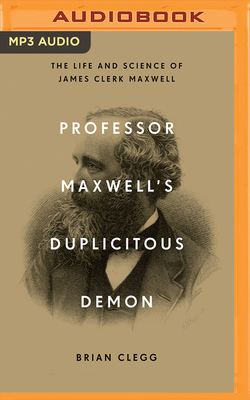 AUDIOBOOK

MP3 AUDIO

THE LIFE AND SCIENCE OF JAMES CLERK MAXWELL

PROFESSOR MAXWELL'S DUPLICITOUS DEMON

BRIAN CLEGG